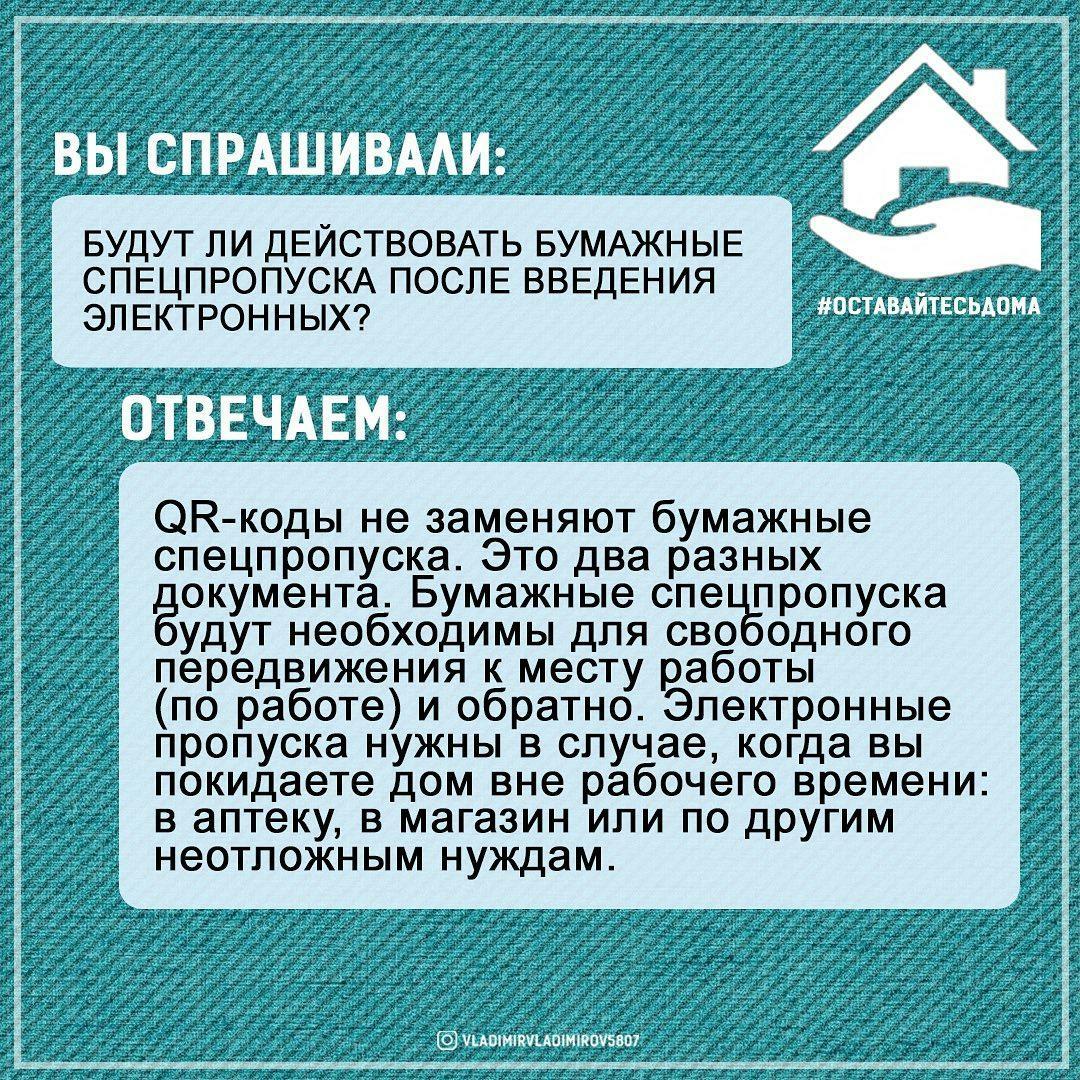 ВЫ СПРАШИВАЛИ:

БУДУТ ЛИ ДЕЙСТВОВАТЬ БУМАЖНЫЕ СПЕЦПРОПУСКА ПОСЛЕ ВВЕДЕНИЯ ЭЛЕКТРОННЫХ?

#ОСТАВАЙТЕСЬДОМА

ОТВЕЧАЕМ:

QR-коды не заменяют бумажные спецпропуска. Это два разных документа. Бумажные спецпропуска будут необходимы для свободного передвижения к месту работы (по работе) и обратно. Электронные пропуска нужны в случае, когда вы покидаете дом вне рабочего времени: в аптеку, в магазин или по другим неотложным нуждам.

VLADIMIRVLADIMIROV5807